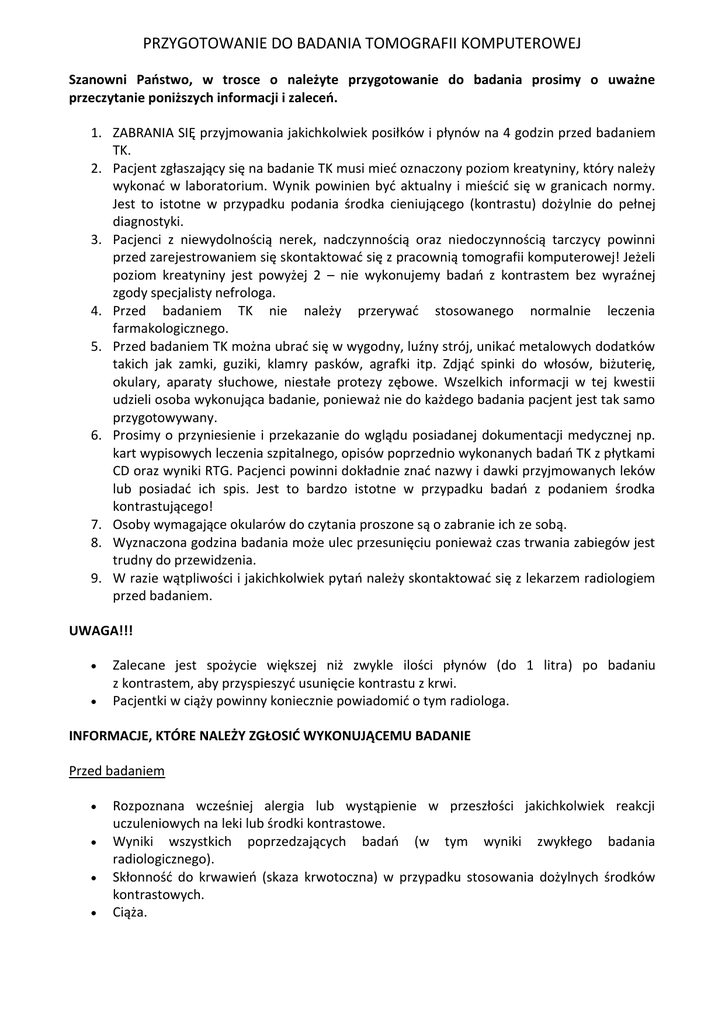 PRZYGOTOWANIE DO BADANIA TOMOGRAFII KOMPUTEROWEJ

Szanowni Państwo, w trosce o należyte przygotowanie do badania prosimy o uważne przeczytanie poniższych informacji i zaleceń.

1. ZABRANIA SIĘ przyjmowania jakichkolwiek posiłków i płynów na 4 godzin przed badaniem TK.
2. Pacjent zgłaszający się na badanie TK musi mieć oznaczony poziom kreatyniny, który należy wykonać w laboratorium. Wynik powinien być aktualny i mieścić się w granicach normy. Jest to istotne w przypadku podania środka cieniującego (kontrastu) dożylnie do pełnej diagnostyki.
3. Pacjenci z niewydolnością nerek, nadczynnością oraz niedoczynnością tarczycy powinni przed zarejestrowaniem się skontaktować się z pracownią tomografii komputerowej! Jeżeli poziom kreatyniny jest powyżej 2 – nie wykonujemy badań z kontrastem bez wyraźnej zgody specjalisty nefrologa.
4. Przed badaniem TK nie należy przerywać stosowanego normalnie leczenia farmakologicznego.
5. Przed badaniem TK można ubrać się w wygodny, luźny strój, unikać metalowych dodatków takich jak zamki, guziki, klamry pasków, agrafki itp. Zdjąć spinki do włosów, biżuterię, okulary, aparaty słuchowe, niestałe protezy zębowe. Wszelkich informacji w tej kwestii udzieli osoba wykonująca badanie, ponieważ nie do każdego badania pacjent jest tak samo przygotowywany.
6. Prosimy o przyniesienie i przekazanie do wglądu posiadanej dokumentacji medycznej np. kart wypisowych leczenia szpitalnego, opisów poprzednio wykonanych badań TK z płytkami CD oraz wyniki RTG. Pacjenci powinni dokładnie znać nazwy i dawki przyjmowanych leków lub posiadać ich spis. Jest to bardzo istotne w przypadku badań z podaniem środka kontrastującego!
7. Osoby wymagające okularów do czytania proszone są o zabranie ich ze sobą.
8. Wyznaczona godzina badania może ulec przesunięciu ponieważ czas trwania zabiegów jest trudny do przewidzenia.
9. W razie wątpliwości i jakichkolwiek pytań należy skontaktować się z lekarzem radiologiem przed badaniem.

UWAGA!!!

• Zalecane jest spożycie większej niż zwykle ilości płynów (do 1 litra) po badaniu z kontrastem, aby przyspieszyć usunięcie kontrastu z krwi.
• Pacjentki w ciąży powinny koniecznie powiadomić o tym radiologa.

INFORMACJE, KTÓRE NALEŻY ZGŁOSIĆ WYKONUJĄCEMU BADANIE

Przed badaniem

• Rozpoznana wcześniej alergia lub wystąpienie w przeszłości jakichkolwiek reakcji uczuleniowych na leki lub środki kontrastowe.
• Wyniki wszystkich poprzedzających badań (w tym wyniki zwykłego badania radiologicznego).
• Skłonność do krwawień (skaza krwotoczna) w przypadku stosowania dożylnych środków kontrastowych.
• Ciąża.